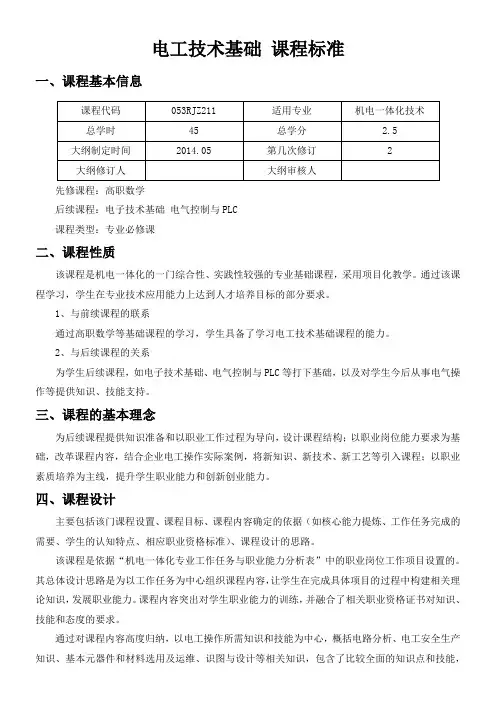 电工技术基础 课程标准

一、课程基本信息

| 课程代码 | 053RJZ211 | 适用专业 | 机电一体化技术 |
|---|---|---|---|
| 总学时 | 45 | 总学分 | 2.5 |
| 大纲制定时间 | 2014.05 | 第几次修订 | 2 |
| 大纲修订人 |  | 大纲审核人 |  |

先修课程：高职数学

后续课程：电子技术基础 电气控制与PLC

课程类型：专业必修课

二、课程性质

该课程是机电一体化的一门综合性、实践性较强的专业基础课程，采用项目化教学。通过该课程学习，学生在专业技术应用能力上达到人才培养目标的部分要求。

1、与前续课程的联系

通过高职数学等基础课程的学习，学生具备了学习电工技术基础课程的能力。

2、与后续课程的关系

为学生后续课程，如电子技术基础、电气控制与PLC等打下基础，以及对学生今后从事电气操作等提供知识、技能支持。

三、课程的基本理念

为后续课程提供知识准备和以职业工作过程为导向，设计课程结构；以职业岗位能力要求为基础，改革课程内容，结合企业电工操作实际案例，将新知识、新技术、新工艺等引入课程；以职业素质培养为主线，提升学生职业能力和创新创业能力。

四、课程设计

主要包括该门课程设置、课程目标、课程内容确定的依据（如核心能力提炼、工作任务完成的需要、学生的认知特点、相应职业资格标准）、课程设计的思路。

该课程是依据“机电一体化专业工作任务与职业能力分析表”中的职业岗位工作项目设置的。其总体设计思路是为以工作任务为中心组织课程内容，让学生在完成具体项目的过程中构建相关理论知识，发展职业能力。课程内容突出对学生职业能力的训练，并融合了相关职业资格证书对知识、技能和态度的要求。

通过对课程内容高度归纳，以电工操作所需知识和技能为中心，概括电路分析、电工安全生产知识、基本元器件和材料选用及运维、识图与设计等相关知识，包含了比较全面的知识点和技能，